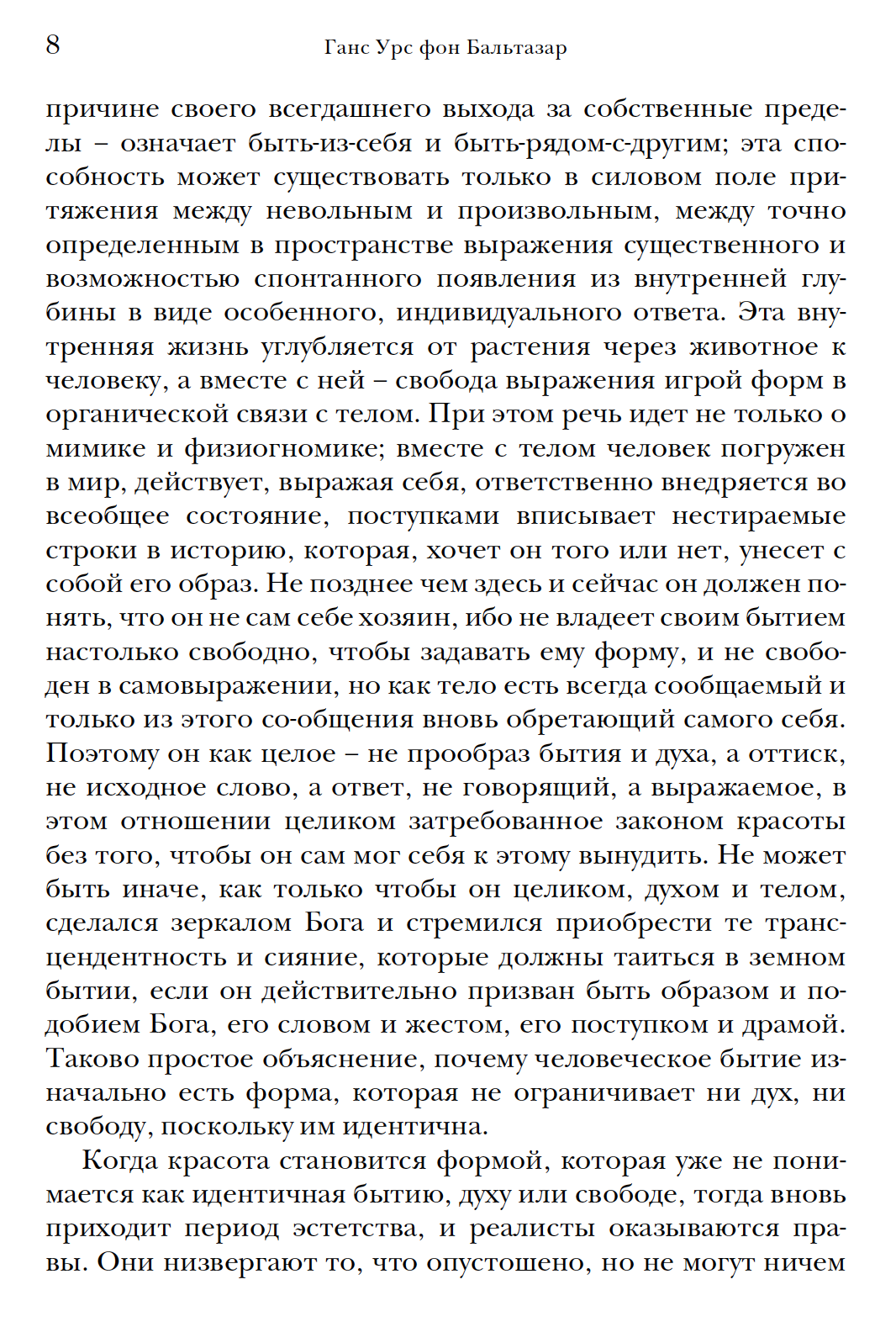 8 Ганс Урс фон Бальтазар

причине своего всегдашнего выхода за собственные пределы – означает быть-из-себя и быть-рядом-с-другим; эта способность может существовать только в силовом поле притяжения между невольным и произвольным, между точно определенным в пространстве выражения существенного и возможностью спонтанного появления из внутренней глубины в виде особенного, индивидуального ответа. Эта внутренняя жизнь углубляется от растения через животное к человеку, а вместе с ней – свобода выражения игрой форм в органической связи с телом. При этом речь идет не только о мимике и физиогномике; вместе с телом человек погружен в мир, действует, выражая себя, ответственно внедряется во всеобщее состояние, поступками вписывает нестираемые строки в историю, которая, хочет он того или нет, унесет с собой его образ. Не позднее чем здесь и сейчас он должен понять, что он не сам себе хозяин, ибо не владеет своим бытием настолько свободно, чтобы задавать ему форму, и не свободен в самовыражении, но как тело есть всегда сообщаемый и только из этого со-общения вновь обретающий самого себя. Поэтому он как целое – не прообраз бытия и духа, а оттиск, не исходное слово, а ответ, не говорящий, а выражаемое, в этом отношении целиком затребованное законом красоты без того, чтобы он сам мог себя к этому вынудить. Не может быть иначе, как только чтобы он целиком, духом и телом, сделался зеркалом Бога и стремился приобрести те трансцендентность и сияние, которые должны таиться в земном бытии, если он действительно призван быть образом и подобием Бога, его словом и жестом, его поступком и драмой. Таково простое объяснение, почему человеческое бытие изначально есть форма, которая не ограничивает ни дух, ни свободу, поскольку им идентична.

Когда красота становится формой, которая уже не понимается как идентичная бытию, духу или свободе, тогда вновь приходит период эстетства, и реалисты оказываются правы. Они низвергают то, что опустошено, но не могут ничем